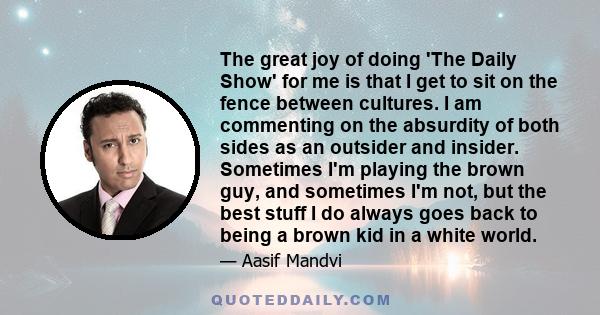 The great joy of doing 'The Daily Show' for me is that I get to sit on the fence between cultures. I am commenting on the absurdity of both sides as an outsider and insider. Sometimes I'm playing the brown guy, and sometimes I'm not, but the best stuff I do always goes back to being a brown kid in a white world.

— Aasif Mandvi

QUOTEDDAILY.COM